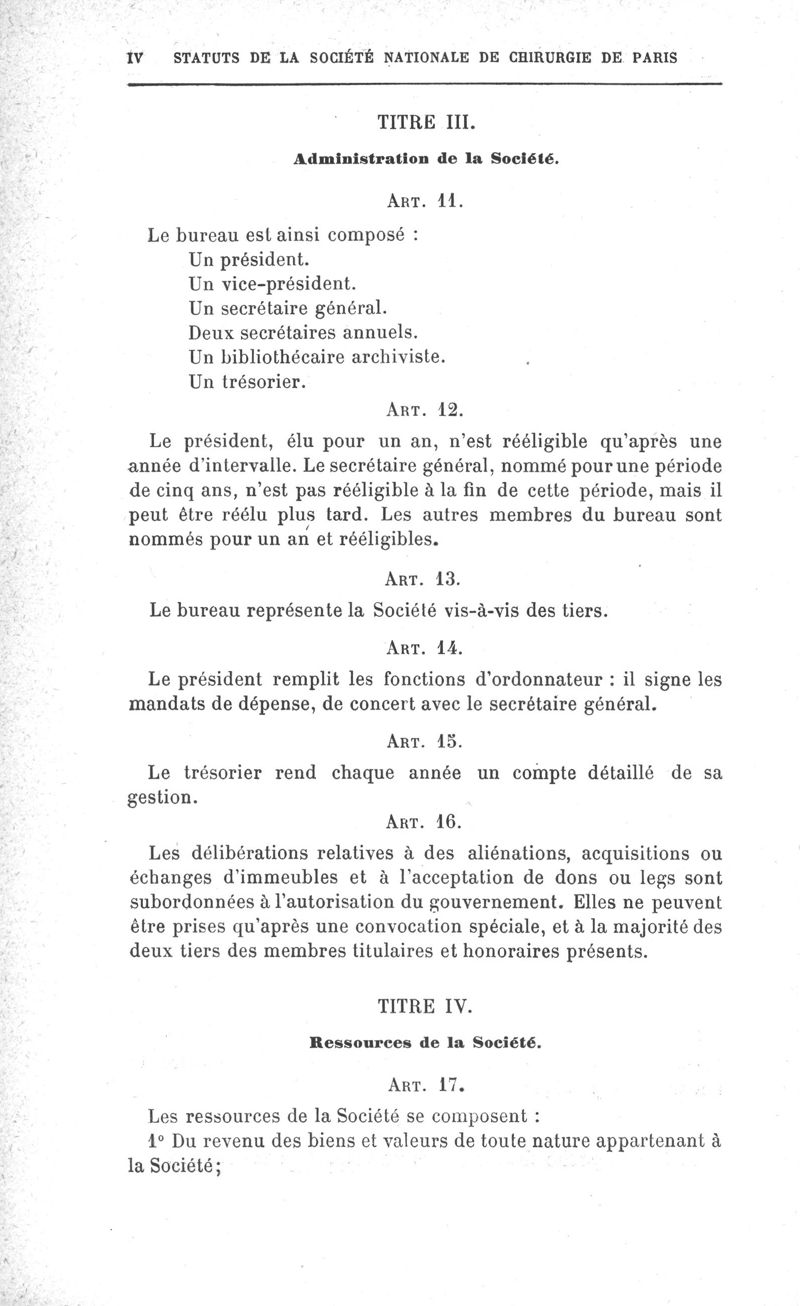 IV STATUTS DE LA SOCIÉTÉ NATIONALE DE CHIRURGIE DE PARIS

TITRE III.

Administration de la Société.

ART. 11.

Le bureau est ainsi composé :
Un président.
Un vice-président.
Un secrétaire général.
Deux secrétaires annuels.
Un bibliothécaire archiviste.
Un trésorier.

ART. 12.

Le président, élu pour un an, n'est rééligible qu'après une année d'intervalle. Le secrétaire général, nommé pour une période de cinq ans, n'est pas rééligible à la fin de cette période, mais il peut être réélu plus tard. Les autres membres du bureau sont nommés pour un an et rééligibles.

ART. 13.

Le bureau représente la Société vis-à-vis des tiers.

ART. 14.

Le président remplit les fonctions d'ordonnateur : il signe les mandats de dépense, de concert avec le secrétaire général.

ART. 15.

Le trésorier rend chaque année un compte détaillé de sa gestion.

ART. 16.

Les délibérations relatives à des aliénations, acquisitions ou échanges d'immeubles et à l'acceptation de dons ou legs sont subordonnées à l'autorisation du gouvernement. Elles ne peuvent être prises qu'après une convocation spéciale, et à la majorité des deux tiers des membres titulaires et honoraires présents.

TITRE IV.

Ressources de la Société.

ART. 17.

Les ressources de la Société se composent :
1° Du revenu des biens et valeurs de toute nature appartenant à la Société;